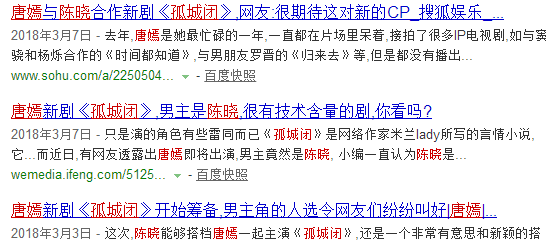 唐嫣与陈晓合作新剧《孤城闭》,网友:很期待这对新的CP_搜狐娱乐_...

2018年3月7日 - 去年,唐嫣是她最忙碌的一年,一直都在片场里呆着,接拍了很多IP电视剧,如与窦骁和杨烁合作的《时间都知道》,与男朋友罗晋的《归来去》等,但是都没有播出...

www.sohu.com/a/2250504... - 百度快照

唐嫣新剧《孤城闭》,男主是陈晓,很有技术含量的剧,你看吗?

2018年3月7日 - 只是演的角色有些雷同而已《孤城闭》是网络作家米兰lady所写的言情小说,它...而近日,有网友透露出唐嫣即将出演,男主竟然是陈晓, 小编一直认为陈晓是...

wemedia.ifeng.com/5125... - 百度快照

唐嫣新剧《孤城闭》开始筹备,男主角的人选令网友们纷纷叫好|唐嫣|...

2018年3月3日 - 这次,陈晓能够搭档唐嫣一起主演《孤城闭》,还是一个非常有意思和新颖的搭